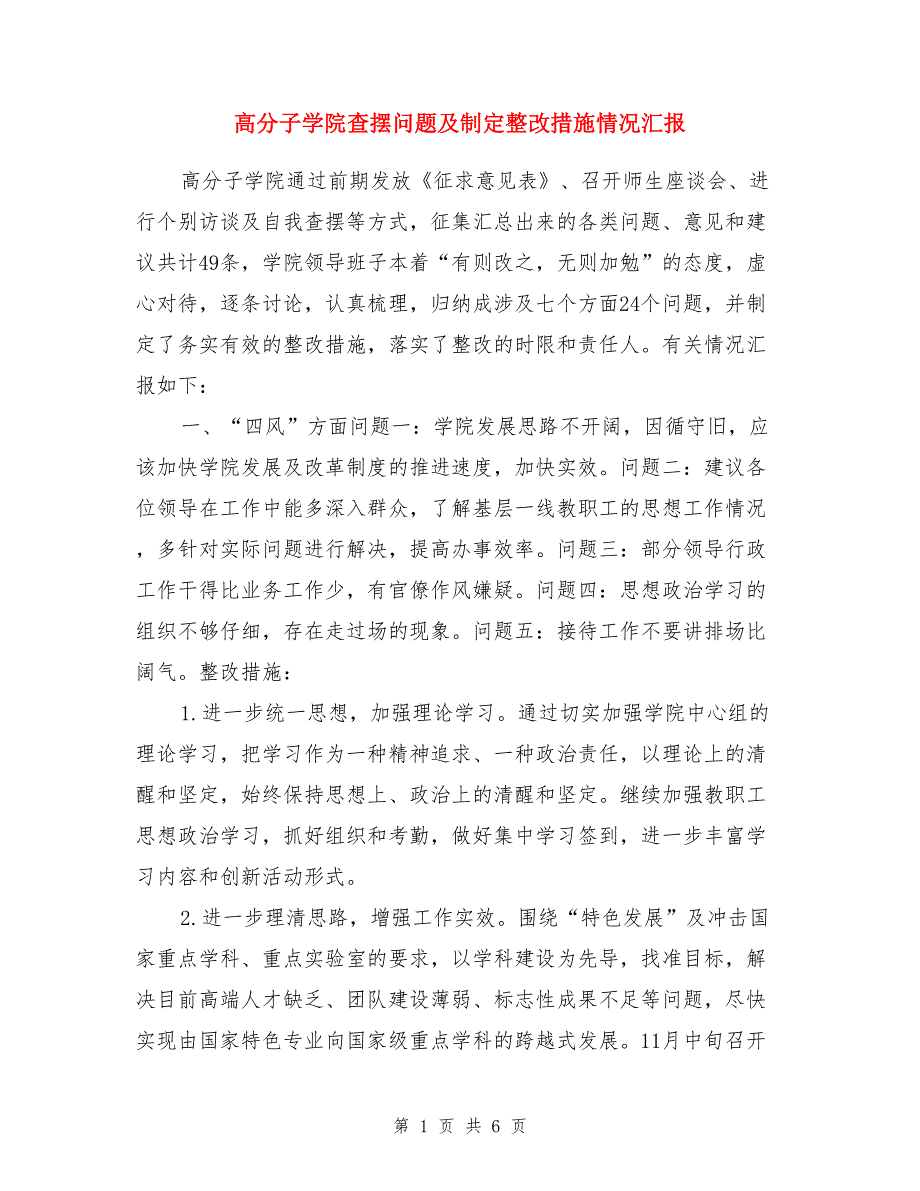 高分子学院查摆问题及制定整改措施情况汇报

高分子学院通过前期发放《征求意见表》、召开师生座谈会、进行个别访谈及自我查摆等方式，征集汇总出来的各类问题、意见和建议共计49条，学院领导班子本着“有则改之，无则加勉”的态度，虚心对待，逐条讨论，认真梳理，归纳成涉及七个方面24个问题，并制定了务实有效的整改措施，落实了整改的时限和责任人。有关情况汇报如下：

一、“四风”方面问题一：学院发展思路不开阔，因循守旧，应该加快学院发展及改革制度的推进速度，加快实效。问题二：建议各位领导在工作中能多深入群众，了解基层一线教职工的思想工作情况，多针对实际问题进行解决，提高办事效率。问题三：部分领导行政工作干得比业务工作少，有官僚作风嫌疑。问题四：思想政治学习的组织不够仔细，存在走过场的现象。问题五：接待工作不要讲排场比阔气。整改措施：

1.进一步统一思想，加强理论学习。通过切实加强学院中心组的理论学习，把学习作为一种精神追求、一种政治责任，以理论上的清醒和坚定，始终保持思想上、政治上的清醒和坚定。继续加强教职工思想政治学习，抓好组织和考勤，做好集中学习签到，进一步丰富学习内容和创新活动形式。

2.进一步理清思路，增强工作实效。围绕“特色发展”及冲击国家重点学科、重点实验室的要求，以学科建设为先导，找准目标，解决目前高端人才缺乏、团队建设薄弱、标志性成果不足等问题，尽快实现由国家特色专业向国家级重点学科的跨越式发展。11月中旬召开

第 1 页 共 6 页